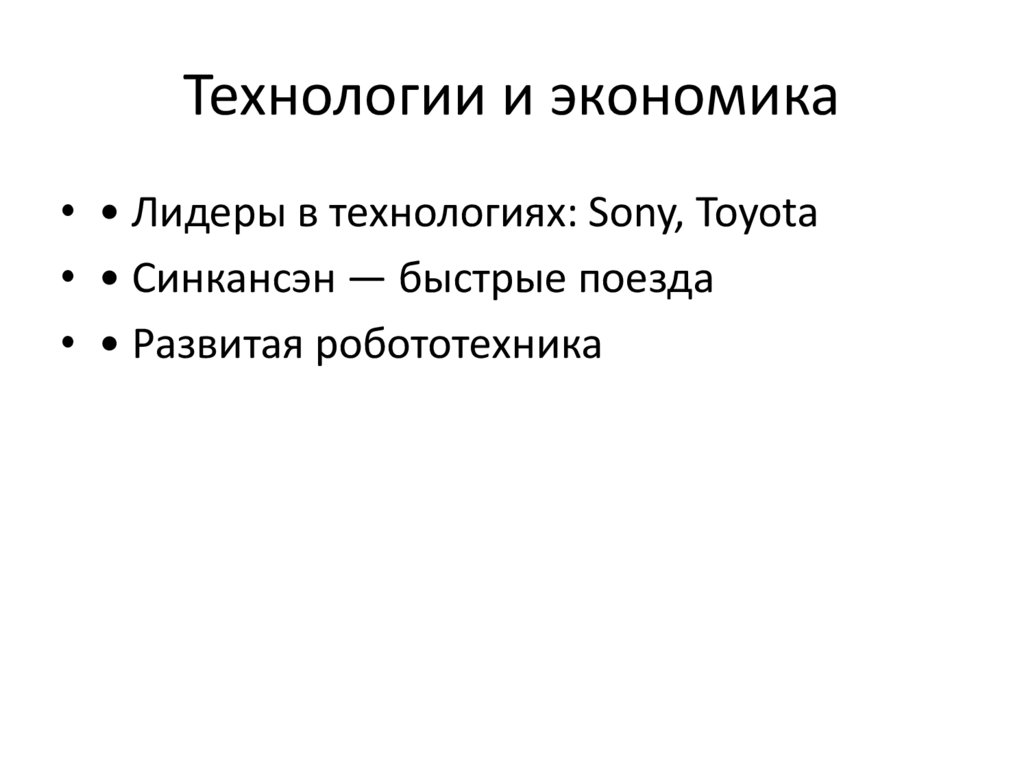 Технологии и экономика

• • Лидеры в технологиях: Sony, Toyota
• • Синкансэн — быстрые поезда
• • Развитая робототехника